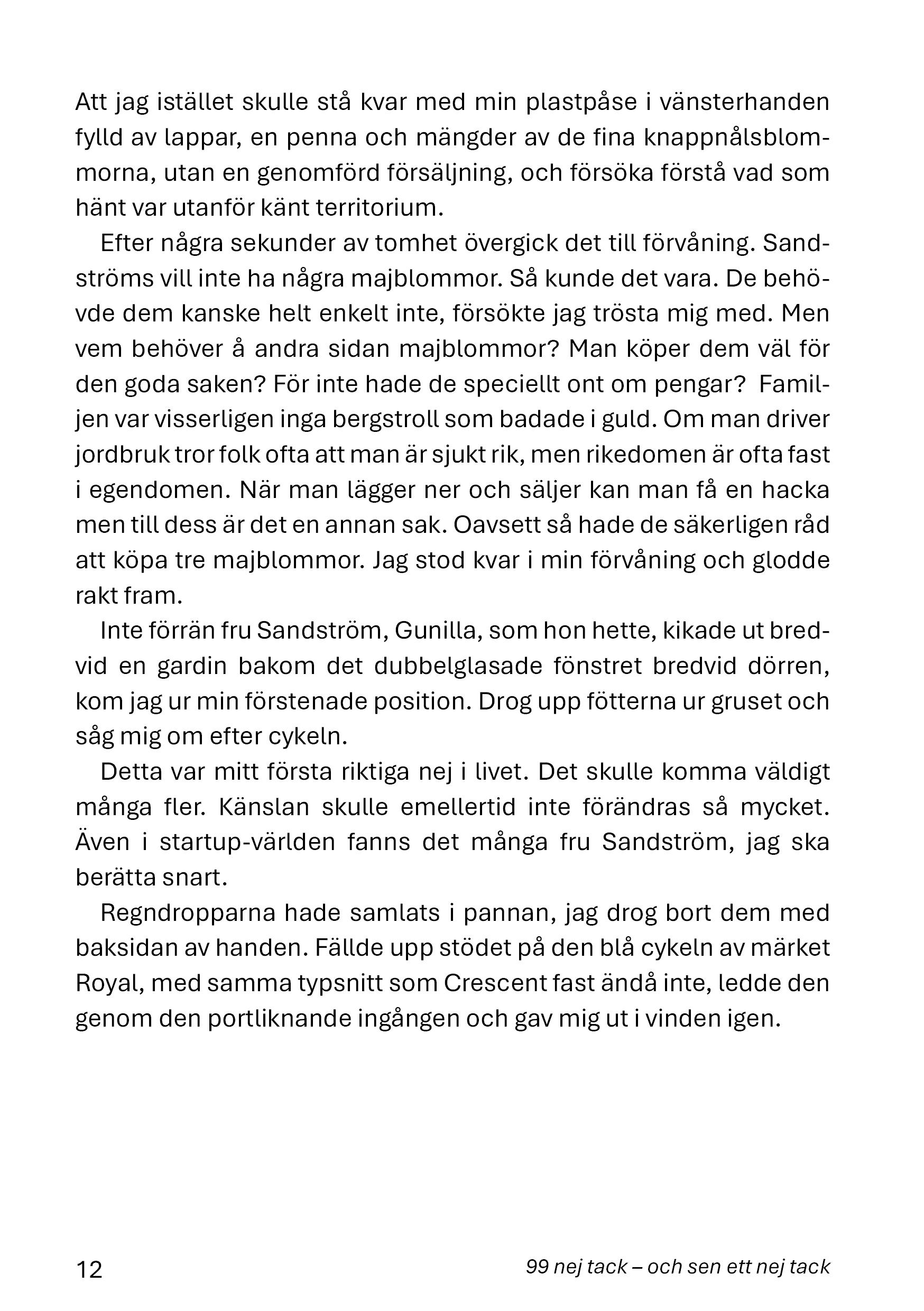 Att jag istället skulle stå kvar med min plastpåse i vänsterhanden fylld av lappar, en penna och mängder av de fina knappnålsblommorna, utan en genomförd försäljning, och försöka förstå vad som hänt var utanför känt territorium.

Efter några sekunder av tomhet övergick det till förvåning. Sandströms vill inte ha några majblommor. Så kunde det vara. De behövde dem kanske helt enkelt inte, försökte jag trösta mig med. Men vem behöver å andra sidan majblommor? Man köper dem väl för den goda saken? För inte hade de speciellt ont om pengar? Familjen var visserligen inga bergstroll som badade i guld. Om man driver jordbruk tror folk ofta att man är sjukt rik, men rikedomen är ofta fast i egendomen. När man lägger ner och säljer kan man få en hacka men till dess är det en annan sak. Oavsett så hade de säkerligen råd att köpa tre majblommor. Jag stod kvar i min förvåning och glodde rakt fram.

Inte förrän fru Sandström, Gunilla, som hon hette, kikade ut bredvid en gardin bakom det dubbelglasade fönstret bredvid dörren, kom jag ur min förstenade position. Drog upp fötterna ur gruset och såg mig om efter cykeln.

Detta var mitt första riktiga nej i livet. Det skulle komma väldigt många fler. Känslan skulle emellertid inte förändras så mycket. Även i startup-världen fanns det många fru Sandström, jag ska berätta snart.

Regndropparna hade samlats i pannan, jag drog bort dem med baksidan av handen. Fällde upp stödet på den blå cykeln av märket Royal, med samma typsnitt som Crescent fast ändå inte, ledde den genom den portliknande ingången och gav mig ut i vinden igen.

12

99 nej tack – och sen ett nej tack